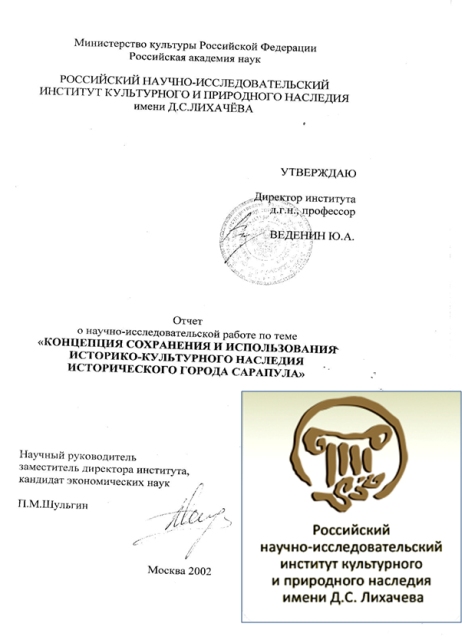 Министерство культуры Российской Федерации
Российская академия наук

РОССИЙСКИЙ НАУЧНО-ИССЛЕДОВАТЕЛЬСКИЙ ИНСТИТУТ КУЛЬТУРНОГО И ПРИРОДНОГО НАСЛЕДИЯ имени Д.С.ЛИХАЧЁВА

УТВЕРЖДАЮ

Директор института
д.г.н., профессор

ВЕДЕНИН Ю.А.

Отчет
о научно-исследовательской работе по теме
«КОНЦЕПЦИЯ СОХРАНЕНИЯ И ИСПОЛЬЗОВАНИЯ ИСТОРИКО-КУЛЬТУРНОГО НАСЛЕДИЯ ИСТОРИЧЕСКОГО ГОРОДА САРАПУЛА»

Научный руководитель
заместитель директора института,
кандидат экономических наук

П.М.Шульгин

Москва 2002

Российский научно-исследовательский институт культурного и природного наследия имени Д.С. Лихачева